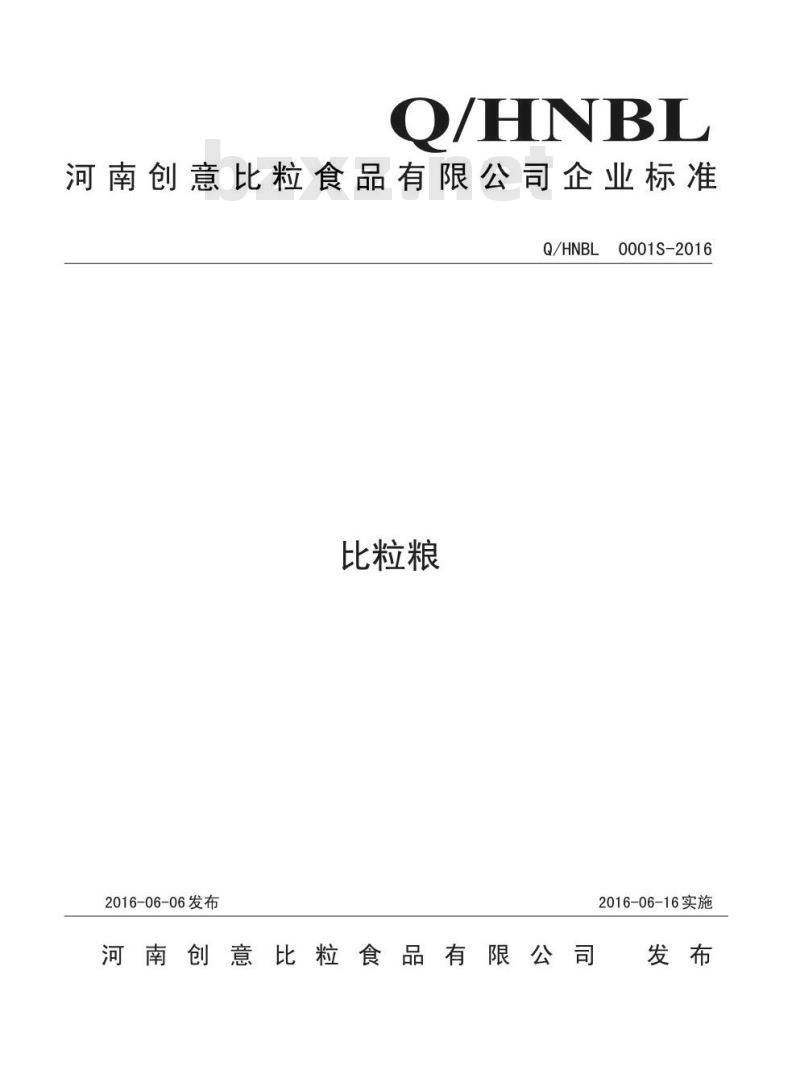 Q/HNBL
河南创意比粒食品有限公司企业标准

bzxz.net

Q/HNBL 0001S-2016

比粒粮

2016-06-06发布

2016-06-16实施

河南创意比粒食品有限公司 发布